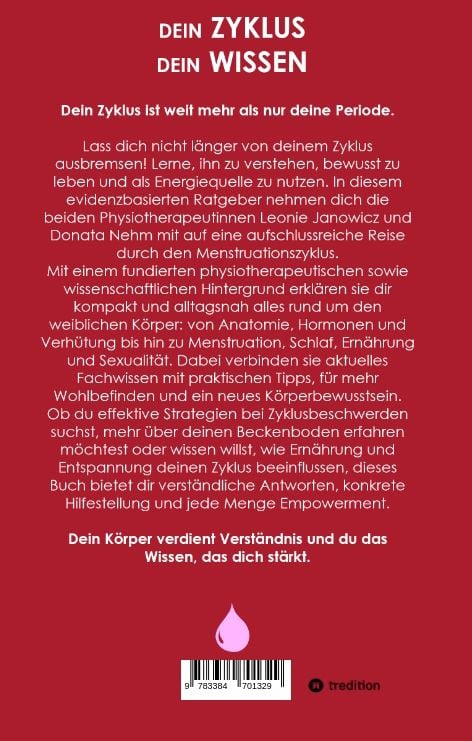 DEIN ZYKLUS
DEIN WISSEN

Dein Zyklus ist weit mehr als nur deine Periode.

Lass dich nicht länger von deinem Zyklus ausbremsen! Lerne, ihn zu verstehen, bewusst zu leben und als Energiequelle zu nutzen. In diesem evidenzbasierten Ratgeber nehmen dich die beiden Physiotherapeutinnen Leonie Janowicz und Donata Nehm mit auf eine aufschlussreiche Reise durch den Menstruationszyklus.
Mit einem fundierten physiotherapeutischen sowie wissenschaftlichen Hintergrund erklären sie dir kompakt und alltagsnah alles rund um den weiblichen Körper: von Anatomie, Hormonen und Verhütung bis hin zu Menstruation, Schlaf, Ernährung und Sexualität. Dabei verbinden sie aktuelles Fachwissen mit praktischen Tipps, für mehr Wohlbefinden und ein neues Körperbewusstsein. Ob du effektive Strategien bei Zyklusbeschwerden suchst, mehr über deinen Beckenboden erfahren möchtest oder wissen willst, wie Ernährung und Entspannung deinen Zyklus beeinflussen, dieses Buch bietet dir verständliche Antworten, konkrete Hilfestellung und jede Menge Empowerment.

Dein Körper verdient Verständnis und du das Wissen, das dich stärkt.

9 783384 701329

tredition